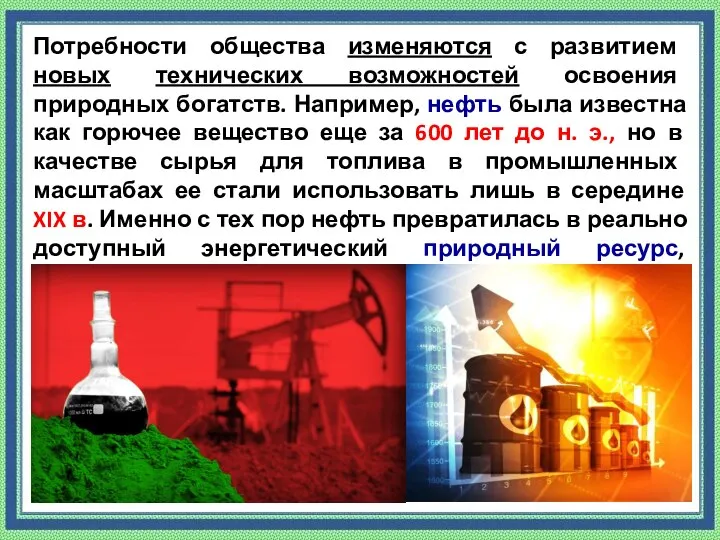 Потребности общества изменяются с развитием новых технических возможностей освоения природных богатств. Например, нефть была известна как горючее вещество еще за 600 лет до н. э., но в качестве сырья для топлива в промышленных масштабах ее стали использовать лишь в середине XIX в. Именно с тех пор нефть превратилась в реально доступный энергетический природный ресурс,

1900
1850
1800
1750
1700
1650
1600
1550
1500